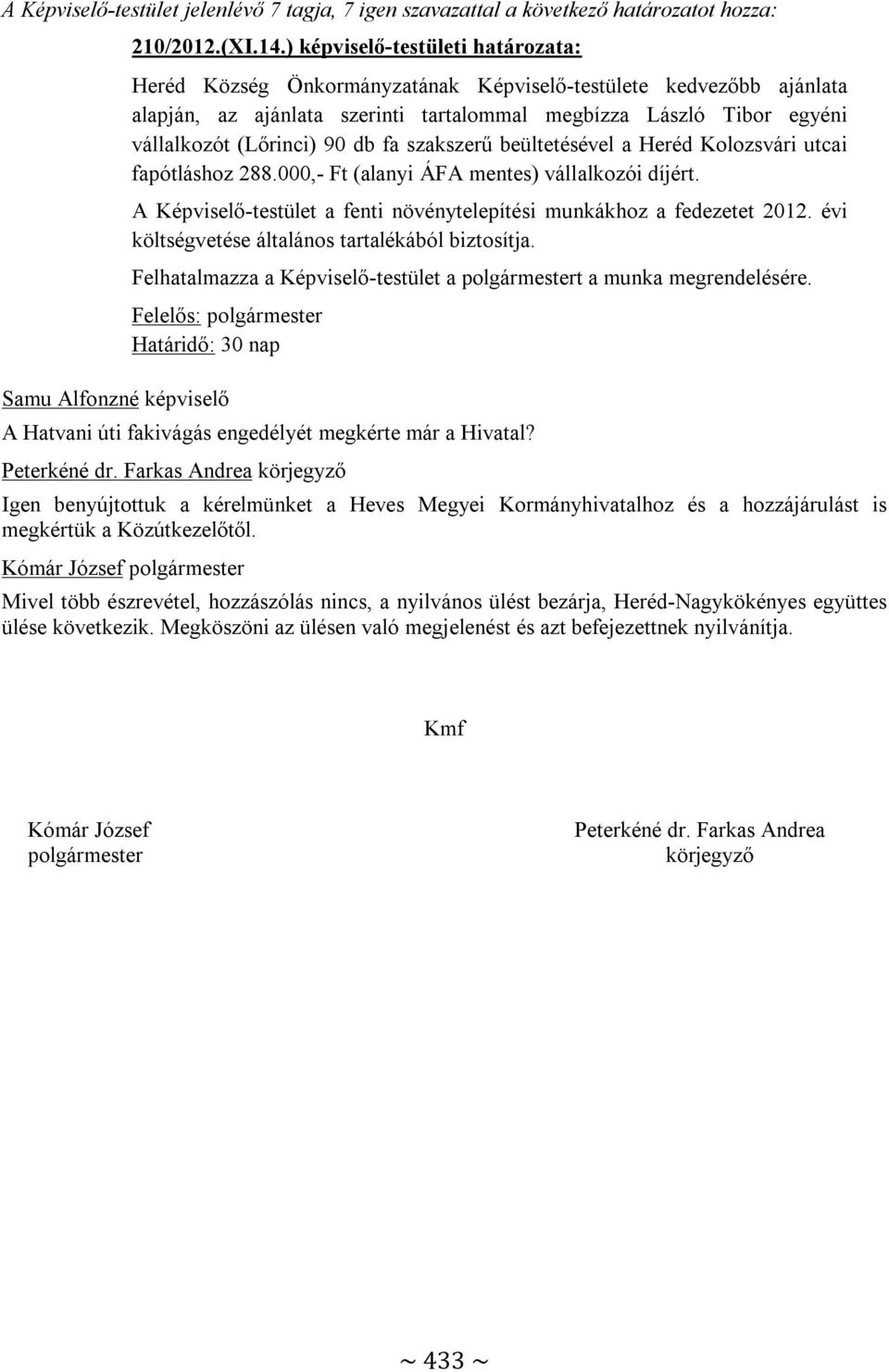 A Képviselő-testület jelenlévő 7 tagja, 7 igen szavazattal a következő határozatot hozza:

210/2012.(XI.14.) képviselő-testületi határozata:

Heréd Község Önkormányzatának Képviselő-testülete kedvezőbb ajánlata alapján, az ajánlata szerinti tartalommal megbízza László Tibor egyéni vállalkozót (Lőrinci) 90 db fa szakszerű beültetésével a Heréd Kolozsvári utcai fapótláshoz 288.000,- Ft (alanyi ÁFA mentes) vállalkozói díjért.

A Képviselő-testület a fenti növénytelepítési munkákhoz a fedezetet 2012. évi költségvetése általános tartalékából biztosítja.

Felhatalmazza a Képviselő-testület a polgármestert a munka megrendelésére.

Felelős: polgármester
Határidő: 30 nap

Samu Alfonzné képviselő

A Hatvani úti fakivágás engedélyét megkérte már a Hivatal?

Peterkéné dr. Farkas Andrea körjegyző

Igen benyújtottuk a kérelmünket a Heves Megyei Kormányhivatalhoz és a hozzájárulást is megkértük a Közútkezelőtől.

Kómár József polgármester

Mivel több észrevétel, hozzászólás nincs, a nyilvános ülést bezárja, Heréd-Nagykökényes együttes ülése következik. Megköszöni az ülésen való megjelenést és azt befejezettnek nyilvánítja.

Kmf

Kómár József
polgármester

Peterkéné dr. Farkas Andrea
körjegyző

~ 433 ~